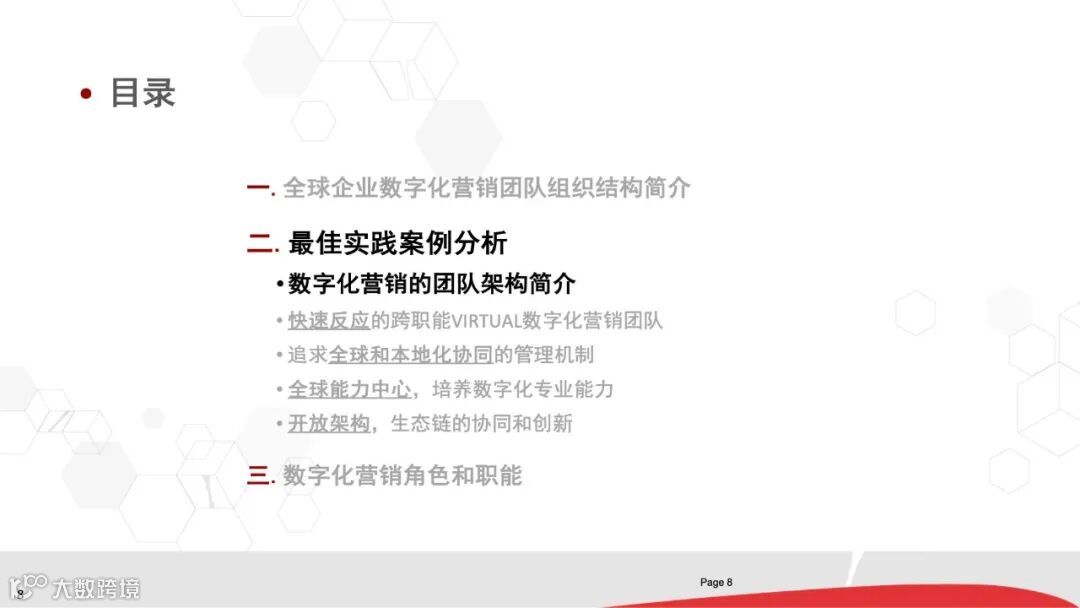 • 目录

一. 全球企业数字化营销团队组织结构简介

二. 最佳实践案例分析

• 数字化营销的团队架构简介

• 快速反应的跨职能VIRTUAL数字化营销团队

• 追求全球和本地化协同的管理机制

• 全球能力中心，培养数字化专业能力

• 开放架构，生态链的协同和创新

三. 数字化营销角色和职能

8

大数跨境

Page 8